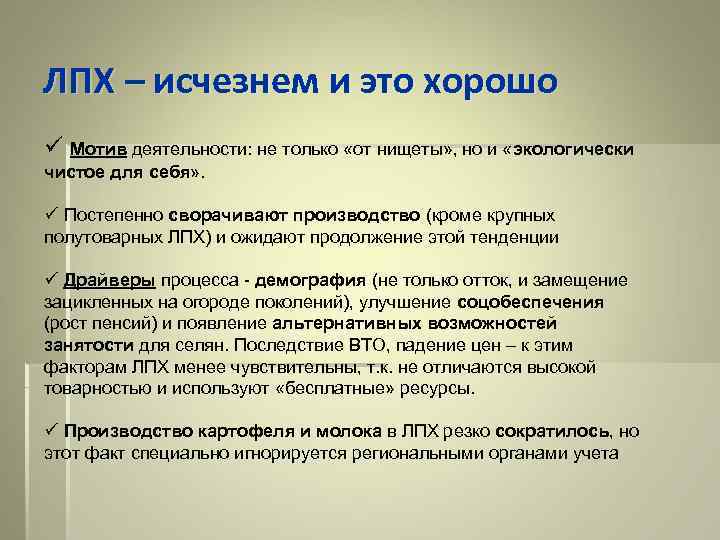 ЛПХ – исчезнем и это хорошо

✓ Мотив деятельности: не только «от нищеты», но и «экологически чистое для себя».

✓ Постепенно сворачивают производство (кроме крупных полутоварных ЛПХ) и ожидают продолжение этой тенденции

✓ Драйверы процесса - демография (не только отток, и замещение зацикленных на огороде поколений), улучшение соцобеспечения (рост пенсий) и появление альтернативных возможностей занятости для селян. Последствие ВТО, падение цен – к этим факторам ЛПХ менее чувствительны, т.к. не отличаются высокой товарностью и используют «бесплатные» ресурсы.

✓ Производство картофеля и молока в ЛПХ резко сократилось, но этот факт специально игнорируется региональными органами учета